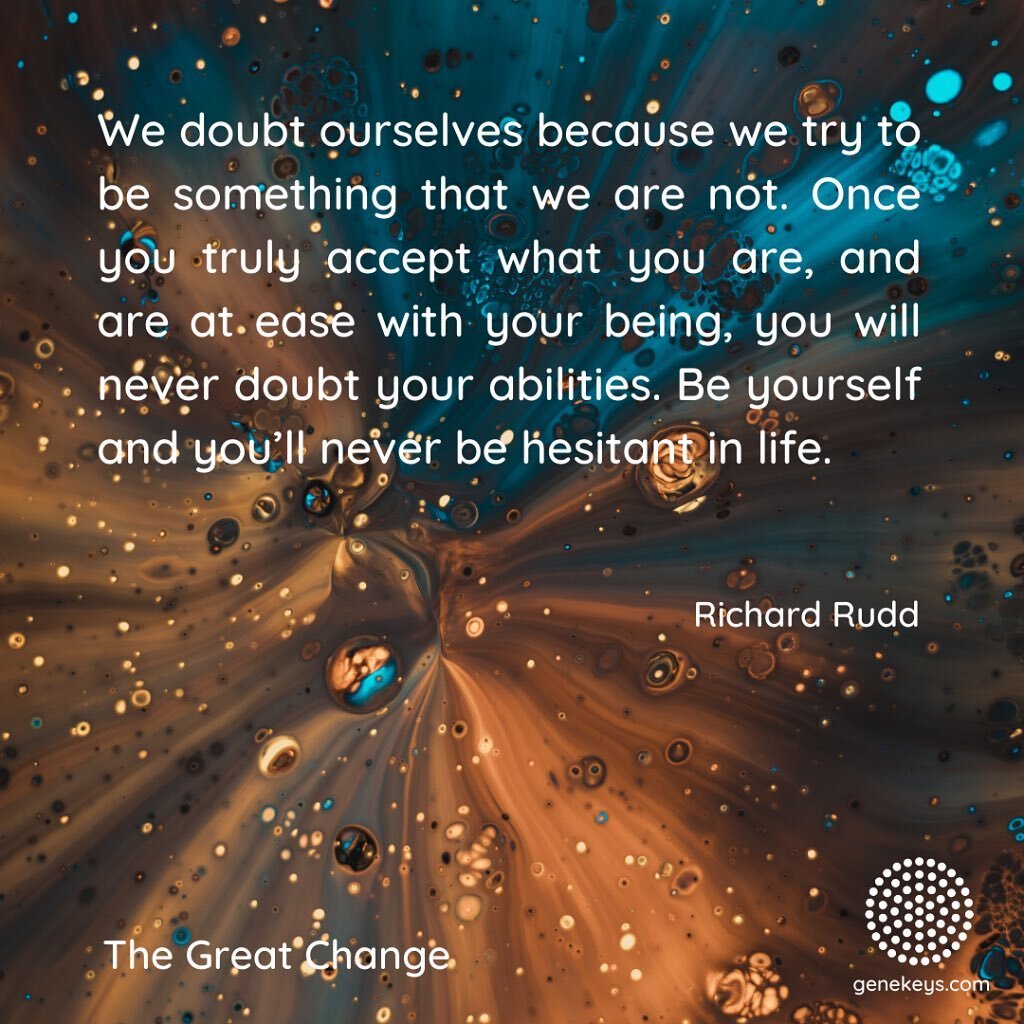 We doubt ourselves because we try to be something that we are not. Once you truly accept what you are, and are at ease with your being, you will never doubt your abilities. Be yourself and you'll never be hesitant in life.

Richard Rudd

The Great Change

genekeys.com